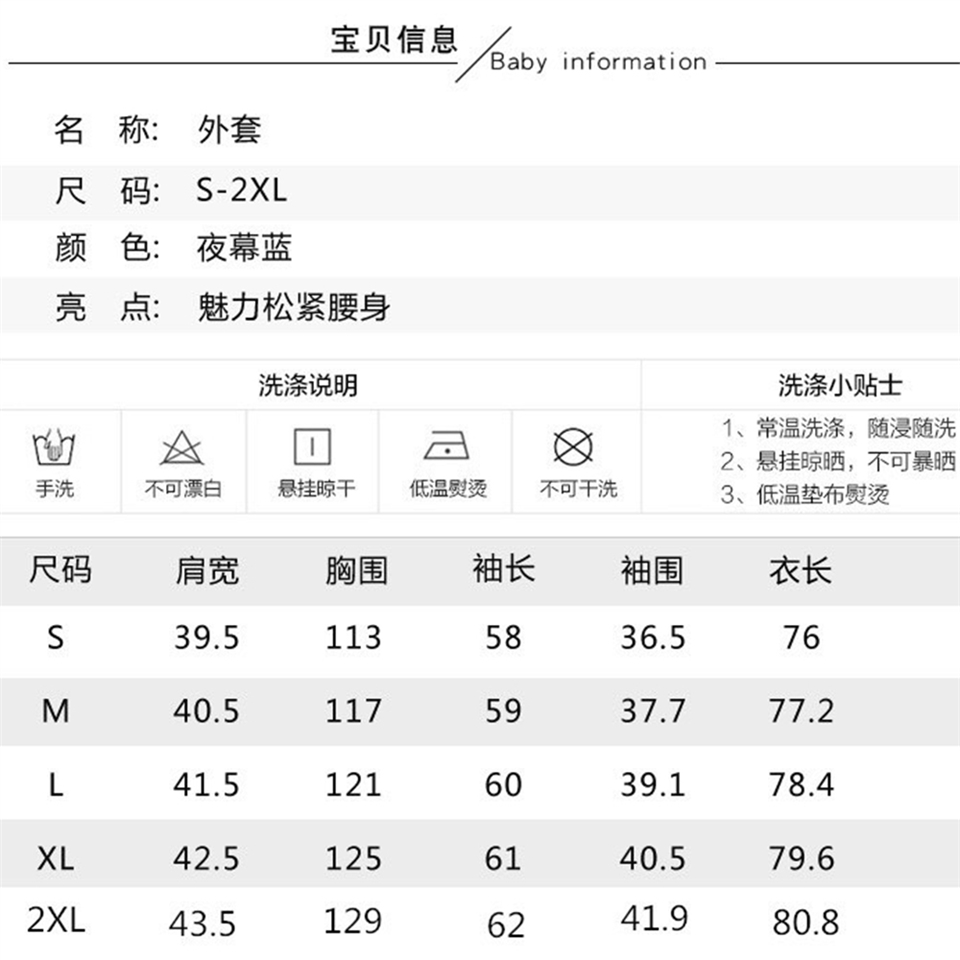 宝贝信息
Baby information

名　称:　外套

尺　码:　S-2XL

颜　色:　夜幕蓝

亮　点:　魅力松紧腰身

洗涤说明

手洗　不可漂白　悬挂晾干　低温熨烫　不可干洗

洗涤小贴士

1、常温洗涤，随浸随洗
2、悬挂晾晒，不可暴晒
3、低温垫布熨烫

| 尺码 | 肩宽 | 胸围 | 袖长 | 袖围 | 衣长 |
|---|---|---|---|---|---|
| S | 39.5 | 113 | 58 | 36.5 | 76 |
| M | 40.5 | 117 | 59 | 37.7 | 77.2 |
| L | 41.5 | 121 | 60 | 39.1 | 78.4 |
| XL | 42.5 | 125 | 61 | 40.5 | 79.6 |
| 2XL | 43.5 | 129 | 62 | 41.9 | 80.8 |